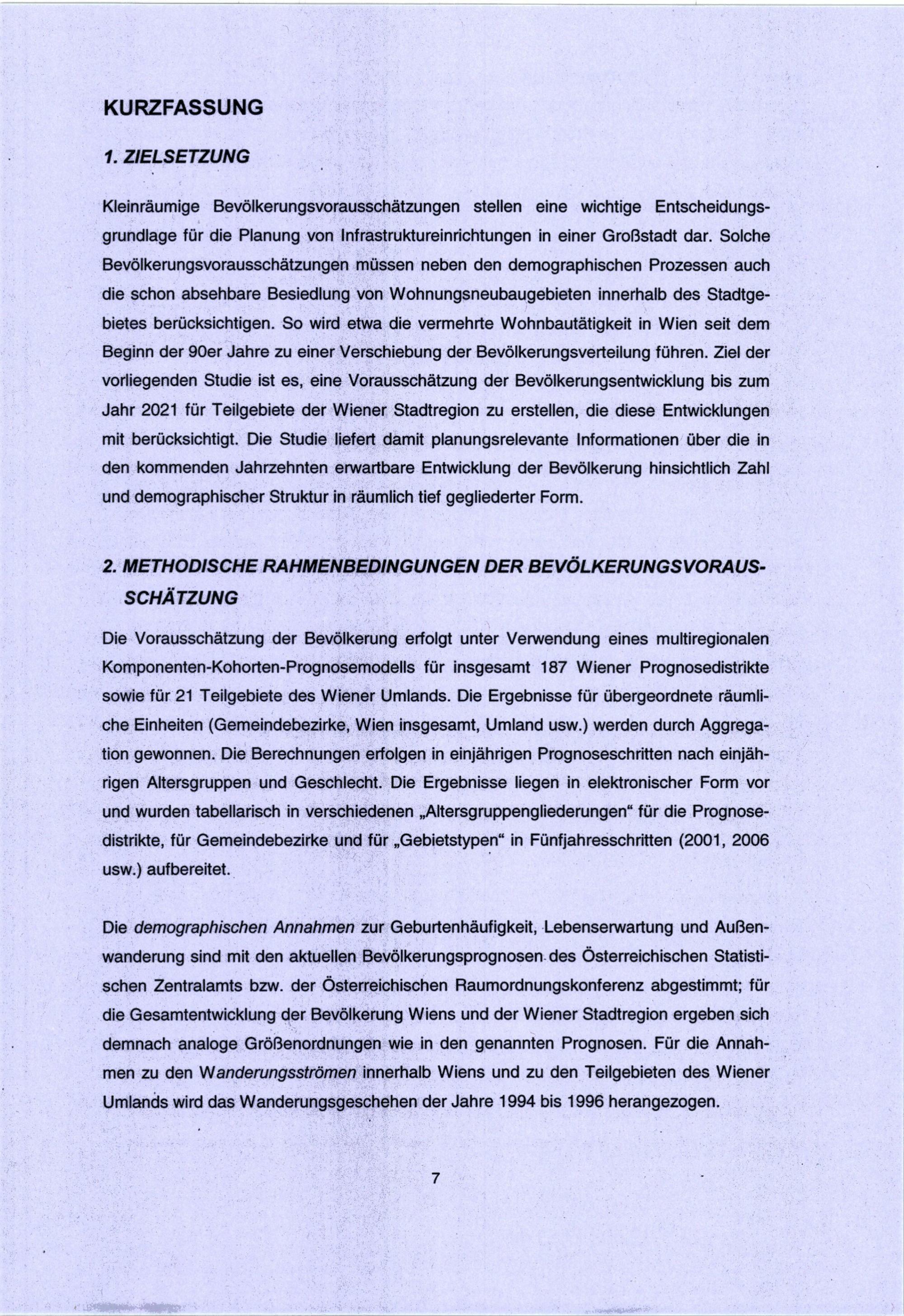 KURZFASSUNG

1. ZIELSETZUNG

Kleinräumige Bevölkerungsvorausschätzungen stellen eine wichtige Entscheidungsgrundlage für die Planung von Infrastruktureinrichtungen in einer Großstadt dar. Solche Bevölkerungsvorausschätzungen müssen neben den demographischen Prozessen auch die schon absehbare Besiedlung von Wohnungsneubaugebieten innerhalb des Stadtgebietes berücksichtigen. So wird etwa die vermehrte Wohnbautätigkeit in Wien seit dem Beginn der 90er Jahre zu einer Verschiebung der Bevölkerungsverteilung führen. Ziel der vorliegenden Studie ist es, eine Vorausschätzung der Bevölkerungsentwicklung bis zum Jahr 2021 für Teilgebiete der Wiener Stadtregion zu erstellen, die diese Entwicklungen mit berücksichtigt. Die Studie liefert damit planungsrelevante Informationen über die in den kommenden Jahrzehnten erwartbare Entwicklung der Bevölkerung hinsichtlich Zahl und demographischer Struktur in räumlich tief gegliederter Form.

2. METHODISCHE RAHMENBEDINGUNGEN DER BEVÖLKERUNGSVORAUSSCHÄTZUNG

Die Vorausschätzung der Bevölkerung erfolgt unter Verwendung eines multiregionalen Komponenten-Kohorten-Prognosemodells für insgesamt 187 Wiener Prognosedistrikte sowie für 21 Teilgebiete des Wiener Umlands. Die Ergebnisse für übergeordnete räumliche Einheiten (Gemeindebezirke, Wien insgesamt, Umland usw.) werden durch Aggregation gewonnen. Die Berechnungen erfolgen in einjährigen Prognoseschritten nach einjährigen Altersgruppen und Geschlecht. Die Ergebnisse liegen in elektronischer Form vor und wurden tabellarisch in verschiedenen „Altersgruppengliederungen“ für die Prognosedistrikte, für Gemeindebezirke und für „Gebietstypen“ in Fünfjahresschritten (2001, 2006 usw.) aufbereitet.

Die demographischen Annahmen zur Geburtenhäufigkeit, Lebenserwartung und Außenwanderung sind mit den aktuellen Bevölkerungsprognosen des Österreichischen Statistischen Zentralamts bzw. der Österreichischen Raumordnungskonferenz abgestimmt; für die Gesamtentwicklung der Bevölkerung Wiens und der Wiener Stadtregion ergeben sich demnach analoge Größenordnungen wie in den genannten Prognosen. Für die Annahmen zu den Wanderungsströmen innerhalb Wiens und zu den Teilgebieten des Wiener Umlands wird das Wanderungsgeschehen der Jahre 1994 bis 1996 herangezogen.

7